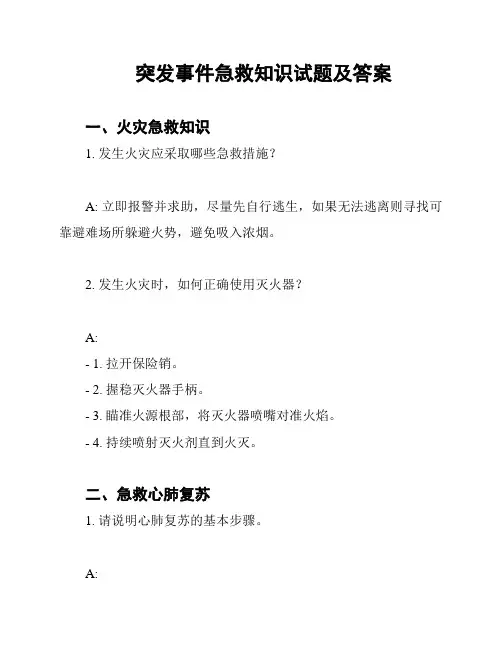 突发事件急救知识试题及答案

一、火灾急救知识

1. 发生火灾应采取哪些急救措施？

A: 立即报警并求助，尽量先自行逃生，如果无法逃离则寻找可靠避难场所躲避火势，避免吸入浓烟。

2. 发生火灾时，如何正确使用灭火器？

A:

- 1. 拉开保险销。

- 2. 握稳灭火器手柄。

- 3. 瞄准火源根部，将灭火器喷嘴对准火焰。

- 4. 持续喷射灭火剂直到火灭。

二、急救心肺复苏

1. 请说明心肺复苏的基本步骤。

A: